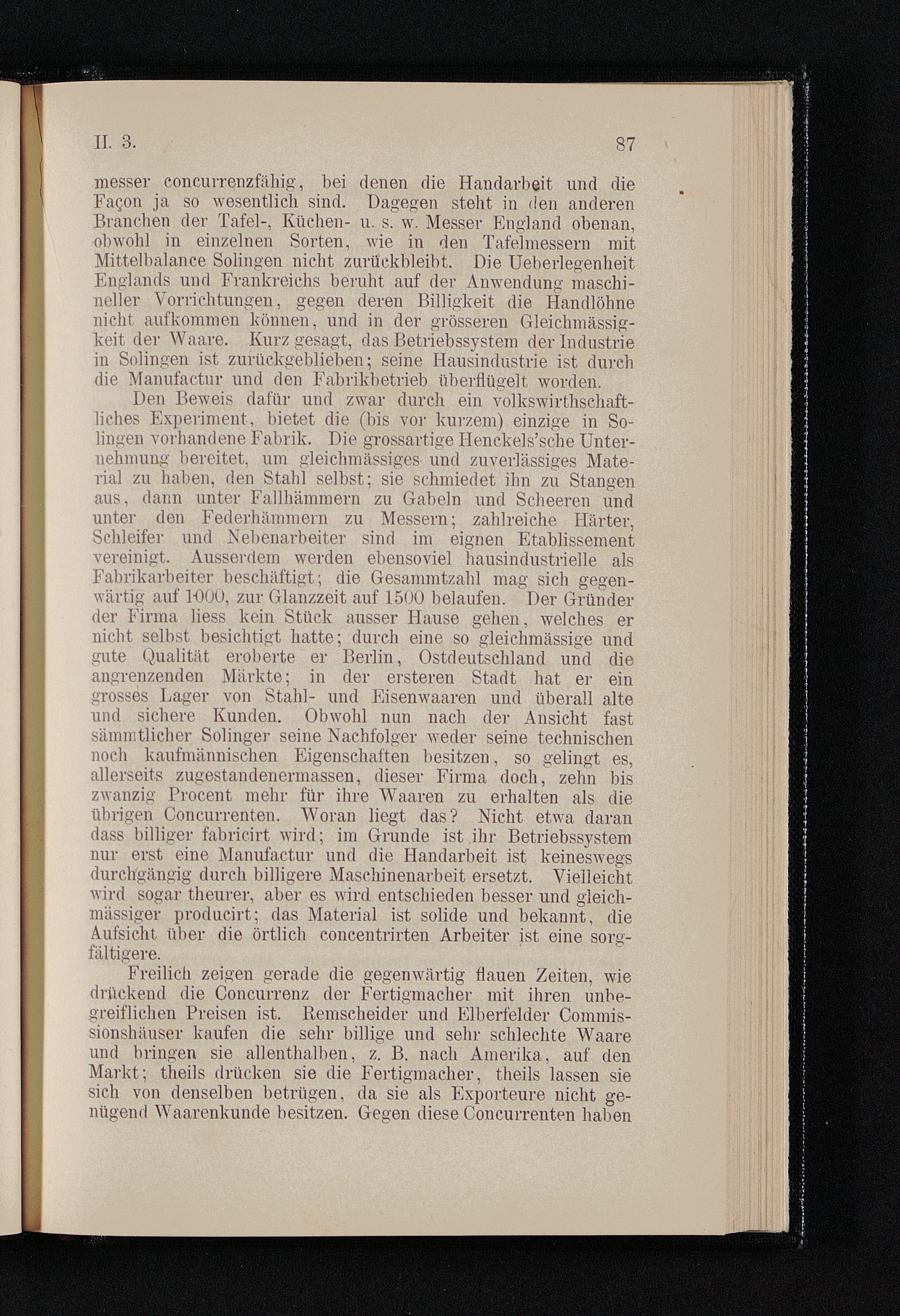 II. 3. 87

messer concurrenzfähig, bei denen die Handarbeit und die Façon ja so wesentlich sind. Dagegen steht in den anderen Branchen der Tafel-, Küchen- u. s. w. Messer England obenan, obwohl in einzelnen Sorten, wie in den Tafelmessern mit Mittelbalance Solingen nicht zurückbleibt. Die Ueberlegenheit Englands und Frankreichs beruht auf der Anwendung maschineller Vorrichtungen, gegen deren Billigkeit die Handlöhne nicht aufkommen können, und in der grösseren Gleichmässigkeit der Waare. Kurz gesagt, das Betriebssystem der Industrie in Solingen ist zurückgeblieben; seine Hausindustrie ist durch die Manufactur und den Fabrikbetrieb überflügelt worden.

Den Beweis dafür und zwar durch ein volkswirthschaftliches Experiment, bietet die (bis vor kurzem) einzige in Solingen vorhandene Fabrik. Die grossartige Henckels'sche Unternehmung bereitet, um gleichmässiges und zuverlässiges Material zu haben, den Stahl selbst; sie schmiedet ihn zu Stangen aus, dann unter Fallhämmern zu Gabeln und Scheeren und unter den Federhämmern zu Messern; zahlreiche Härter, Schleifer und Nebenarbeiter sind im eignen Etablissement vereinigt. Ausserdem werden ebensoviel hausindustrielle als Fabrikarbeiter beschäftigt; die Gesammtzahl mag sich gegenwärtig auf 1000, zur Glanzzeit auf 1500 belaufen. Der Gründer der Firma liess kein Stück ausser Hause gehen, welches er nicht selbst besichtigt hatte; durch eine so gleichmässige und gute Qualität eroberte er Berlin, Ostdeutschland und die angrenzenden Märkte; in der ersteren Stadt hat er ein grosses Lager von Stahl- und Eisenwaaren und überall alte und sichere Kunden. Obwohl nun nach der Ansicht fast sämmtlicher Solinger seine Nachfolger weder seine technischen noch kaufmännischen Eigenschaften besitzen, so gelingt es, allerseits zugestandenermassen, dieser Firma doch, zehn bis zwanzig Procent mehr für ihre Waaren zu erhalten als die übrigen Concurrenten. Woran liegt das? Nicht etwa daran dass billiger fabricirt wird; im Grunde ist ihr Betriebssystem nur erst eine Manufactur und die Handarbeit ist keineswegs durchgängig durch billigere Maschinenarbeit ersetzt. Vielleicht wird sogar theurer, aber es wird entschieden besser und gleichmässiger producirt; das Material ist solide und bekannt, die Aufsicht über die örtlich concentrirten Arbeiter ist eine sorgfältigere.

Freilich zeigen gerade die gegenwärtig flauen Zeiten, wie drückend die Concurrenz der Fertigmacher mit ihren unbegreiflichen Preisen ist. Remscheider und Elberfelder Commissionshäuser kaufen die sehr billige und sehr schlechte Waare und bringen sie allenthalben, z. B. nach Amerika, auf den Markt; theils drücken sie die Fertigmacher, theils lassen sie sich von denselben betrügen, da sie als Exporteure nicht genügend Waarenkunde besitzen. Gegen diese Concurrenten haben